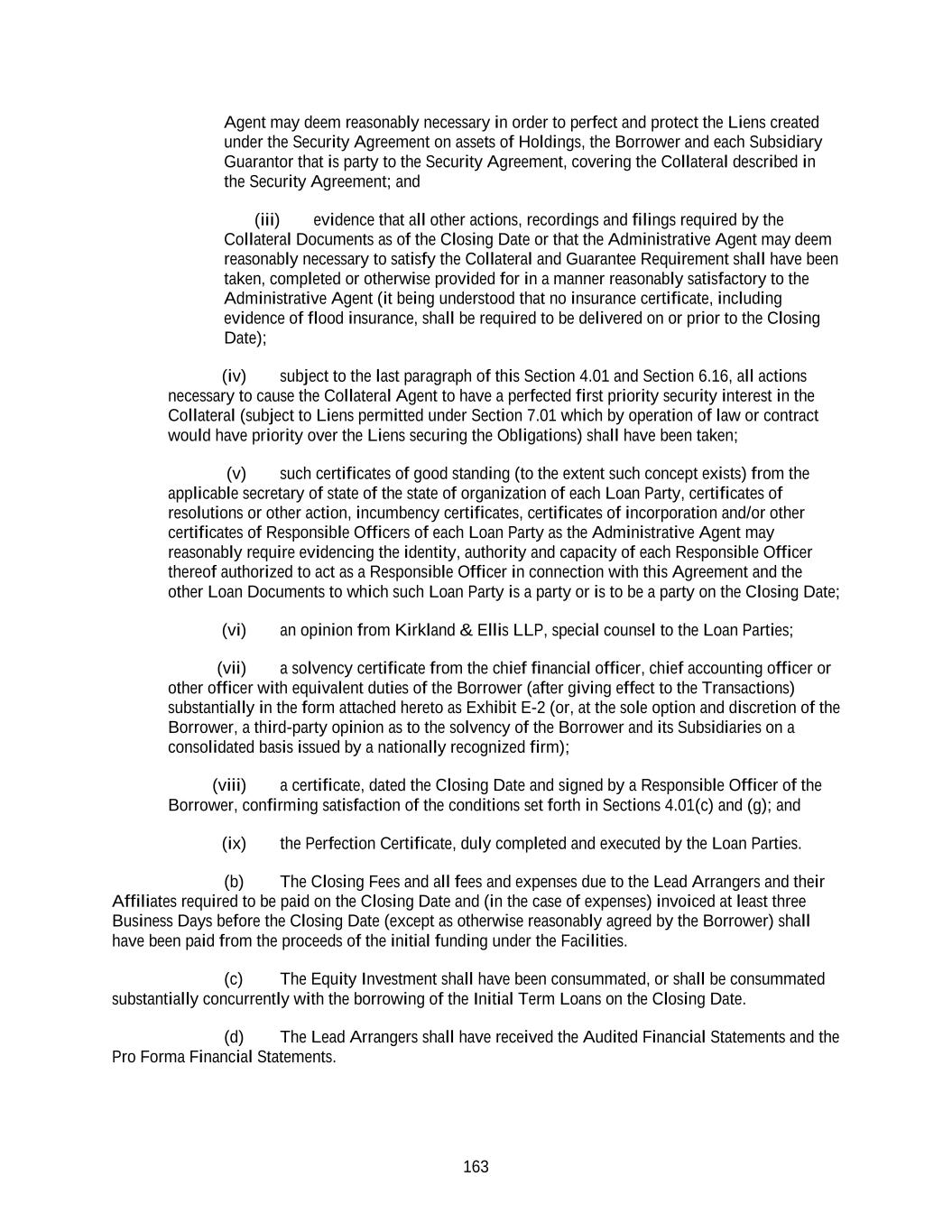 Agent may deem reasonably necessary in order to perfect and protect the Liens created under the Security Agreement on assets of Holdings, the Borrower and each Subsidiary Guarantor that is party to the Security Agreement, covering the Collateral described in the Security Agreement; and

(iii) evidence that all other actions, recordings and filings required by the Collateral Documents as of the Closing Date or that the Administrative Agent may deem reasonably necessary to satisfy the Collateral and Guarantee Requirement shall have been taken, completed or otherwise provided for in a manner reasonably satisfactory to the Administrative Agent (it being understood that no insurance certificate, including evidence of flood insurance, shall be required to be delivered on or prior to the Closing Date);

(iv) subject to the last paragraph of this Section 4.01 and Section 6.16, all actions necessary to cause the Collateral Agent to have a perfected first priority security interest in the Collateral (subject to Liens permitted under Section 7.01 which by operation of law or contract would have priority over the Liens securing the Obligations) shall have been taken;

(v) such certificates of good standing (to the extent such concept exists) from the applicable secretary of state of the state of organization of each Loan Party, certificates of resolutions or other action, incumbency certificates, certificates of incorporation and/or other certificates of Responsible Officers of each Loan Party as the Administrative Agent may reasonably require evidencing the identity, authority and capacity of each Responsible Officer thereof authorized to act as a Responsible Officer in connection with this Agreement and the other Loan Documents to which such Loan Party is a party or is to be a party on the Closing Date;

(vi) an opinion from Kirkland & Ellis LLP, special counsel to the Loan Parties;

(vii) a solvency certificate from the chief financial officer, chief accounting officer or other officer with equivalent duties of the Borrower (after giving effect to the Transactions) substantially in the form attached hereto as Exhibit E-2 (or, at the sole option and discretion of the Borrower, a third-party opinion as to the solvency of the Borrower and its Subsidiaries on a consolidated basis issued by a nationally recognized firm);

(viii) a certificate, dated the Closing Date and signed by a Responsible Officer of the Borrower, confirming satisfaction of the conditions set forth in Sections 4.01(c) and (g); and

(ix) the Perfection Certificate, duly completed and executed by the Loan Parties.

(b) The Closing Fees and all fees and expenses due to the Lead Arrangers and their Affiliates required to be paid on the Closing Date and (in the case of expenses) invoiced at least three Business Days before the Closing Date (except as otherwise reasonably agreed by the Borrower) shall have been paid from the proceeds of the initial funding under the Facilities.

(c) The Equity Investment shall have been consummated, or shall be consummated substantially concurrently with the borrowing of the Initial Term Loans on the Closing Date.

(d) The Lead Arrangers shall have received the Audited Financial Statements and the Pro Forma Financial Statements.

163